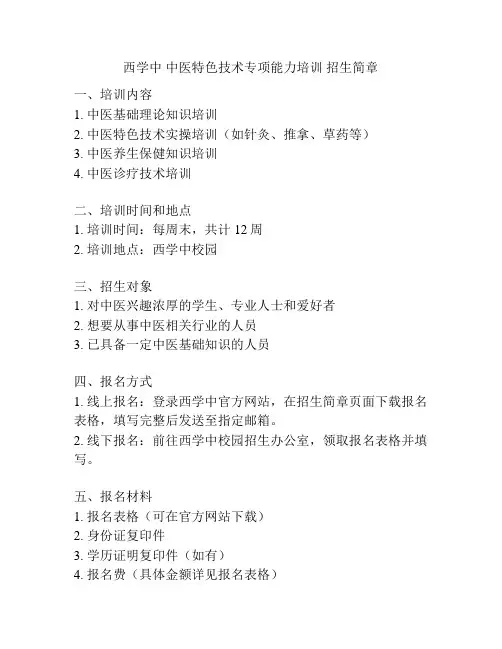 西学中 中医特色技术专项能力培训 招生简章

一、培训内容
1. 中医基础理论知识培训
2. 中医特色技术实操培训（如针灸、推拿、草药等）
3. 中医养生保健知识培训
4. 中医诊疗技术培训

二、培训时间和地点
1. 培训时间：每周末，共计 12 周
2. 培训地点：西学中校园

三、招生对象
1. 对中医兴趣浓厚的学生、专业人士和爱好者
2. 想要从事中医相关行业的人员
3. 已具备一定中医基础知识的人员

四、报名方式
1. 线上报名：登录西学中官方网站，在招生简章页面下载报名表格，填写完整后发送至指定邮箱。
2. 线下报名：前往西学中校园招生办公室，领取报名表格并填写。

五、报名材料
1. 报名表格（可在官方网站下载）
2. 身份证复印件
3. 学历证明复印件（如有）
4. 报名费（具体金额详见报名表格）